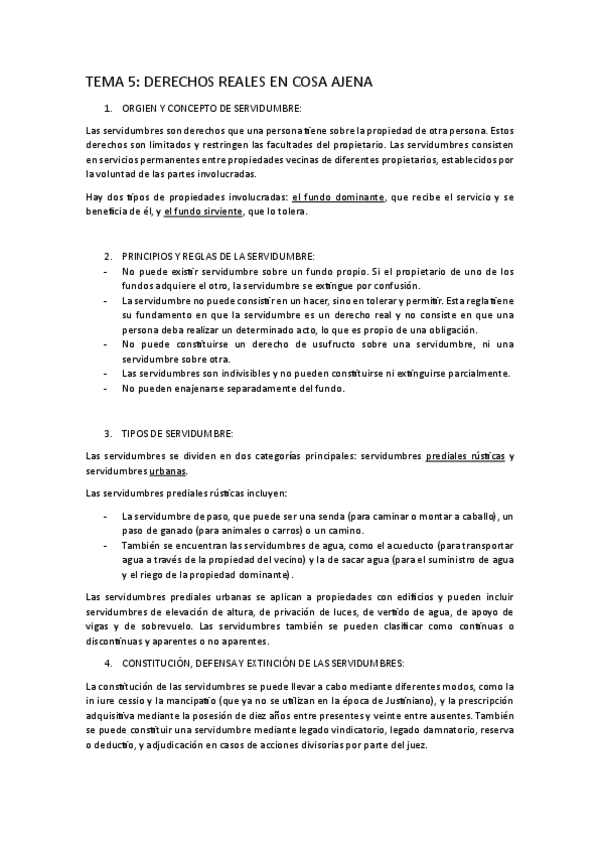 TEMA 5: DERECHOS REALES EN COSA AJENA

1. ORGIEN Y CONCEPTO DE SERVIDUMBRE:

Las servidumbres son derechos que una persona tiene sobre la propiedad de otra persona. Estos derechos son limitados y restringen las facultades del propietario. Las servidumbres consisten en servicios permanentes entre propiedades vecinas de diferentes propietarios, establecidos por la voluntad de las partes involucradas.

Hay dos tipos de propiedades involucradas: el fundo dominante, que recibe el servicio y se beneficia de él, y el fundo sirviente, que lo tolera.

2. PRINCIPIOS Y REGLAS DE LA SERVIDUMBRE:

- No puede existir servidumbre sobre un fundo propio. Si el propietario de uno de los fundos adquiere el otro, la servidumbre se extingue por confusión.
- La servidumbre no puede consistir en un hacer, sino en tolerar y permitir. Esta regla tiene su fundamento en que la servidumbre es un derecho real y no consiste en que una persona deba realizar un determinado acto, lo que es propio de una obligación.
- No puede constituirse un derecho de usufructo sobre una servidumbre, ni una servidumbre sobre otra.
- Las servidumbres son indivisibles y no pueden constituirse ni extinguirse parcialmente.
- No pueden enajenarse separadamente del fundo.

3. TIPOS DE SERVIDUMBRE:

Las servidumbres se dividen en dos categorías principales: servidumbres prediales rústicas y servidumbres urbanas.

Las servidumbres prediales rústicas incluyen:

- La servidumbre de paso, que puede ser una senda (para caminar o montar a caballo), un paso de ganado (para animales o carros) o un camino.
- También se encuentran las servidumbres de agua, como el acueducto (para transportar agua a través de la propiedad del vecino) y la de sacar agua (para el suministro de agua y el riego de la propiedad dominante).

Las servidumbres prediales urbanas se aplican a propiedades con edificios y pueden incluir servidumbres de elevación de altura, de privación de luces, de vertido de agua, de apoyo de vigas y de sobrevuelo. Las servidumbres también se pueden clasificar como continuas o discontinuas y aparentes o no aparentes.

4. CONSTITUCIÓN, DEFENSA Y EXTINCIÓN DE LAS SERVIDUMBRES:

La constitución de las servidumbres se puede llevar a cabo mediante diferentes modos, como la in iure cessio y la mancipatio (que ya no se utilizan en la época de Justiniano), y la prescripción adquisitiva mediante la posesión de diez años entre presentes y veinte entre ausentes. También se puede constituir una servidumbre mediante legado vindicatorio, legado damnatorio, reserva o deductio, y adjudicación en casos de acciones divisorias por parte del juez.